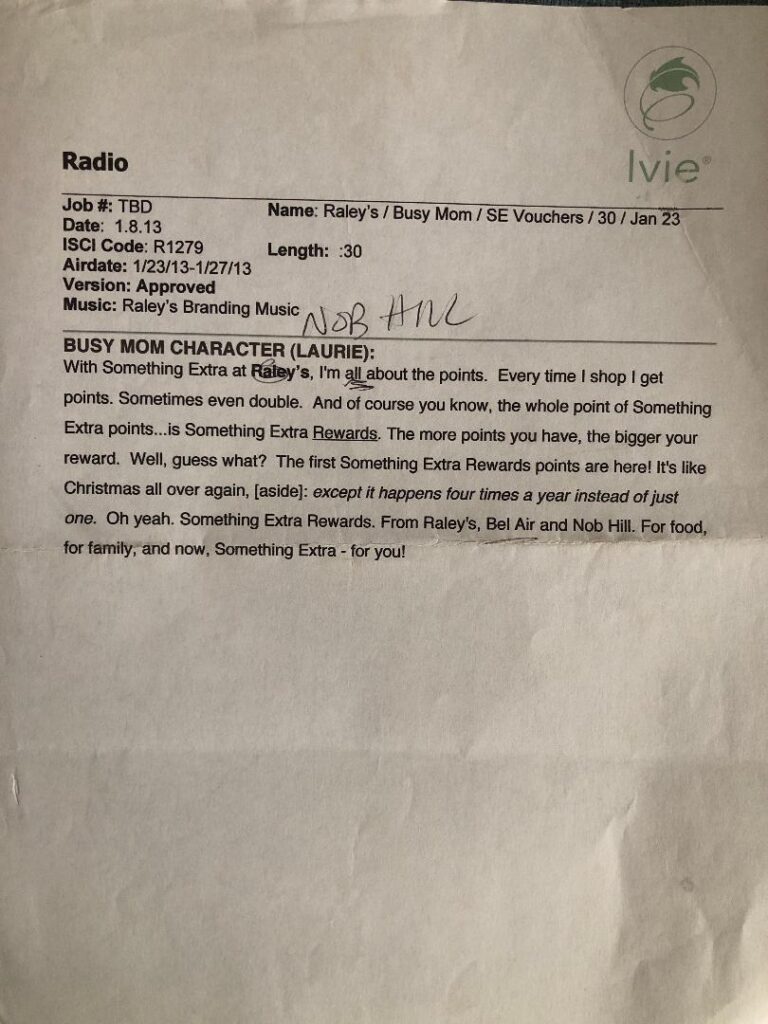 Ivie®

Radio

Job #: TBD
Date: 1.8.13
ISCI Code: R1279
Airdate: 1/23/13-1/27/13
Version: Approved
Music: Raley's Branding Music

Name: Raley's / Busy Mom / SE Vouchers / 30 / Jan 23
Length: :30

NOB HILL

BUSY MOM CHARACTER (LAURIE):
With Something Extra at Raley's, I'm all about the points. Every time I shop I get points. Sometimes even double. And of course you know, the whole point of Something Extra points...is Something Extra Rewards. The more points you have, the bigger your reward. Well, guess what? The first Something Extra Rewards points are here! It's like Christmas all over again, [aside]: except it happens four times a year instead of just one. Oh yeah. Something Extra Rewards. From Raley's, Bel Air and Nob Hill. For food, for family, and now, Something Extra - for you!